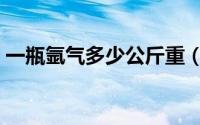 一瓶氩气多少公斤重（